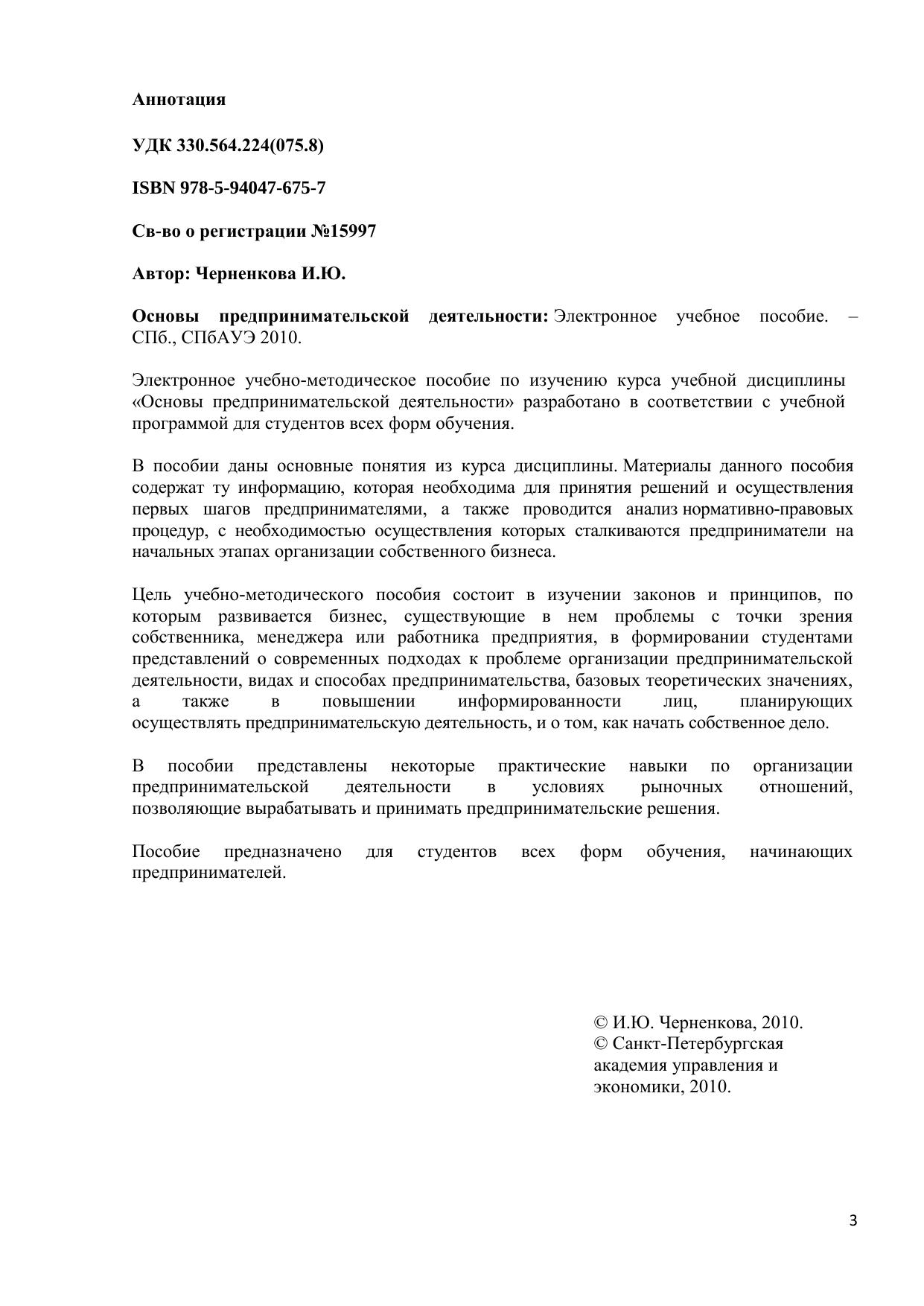 Аннотация

УДК 330.564.224(075.8)

ISBN 978-5-94047-675-7

Св-во о регистрации №15997

Автор: Черненкова И.Ю.

Основы предпринимательской деятельности: Электронное учебное пособие. – СПб., СПбАУЭ 2010.

Электронное учебно-методическое пособие по изучению курса учебной дисциплины «Основы предпринимательской деятельности» разработано в соответствии с учебной программой для студентов всех форм обучения.

В пособии даны основные понятия из курса дисциплины. Материалы данного пособия содержат ту информацию, которая необходима для принятия решений и осуществления первых шагов предпринимателями, а также проводится анализ нормативно-правовых процедур, с необходимостью осуществления которых сталкиваются предприниматели на начальных этапах организации собственного бизнеса.

Цель учебно-методического пособия состоит в изучении законов и принципов, по которым развивается бизнес, существующие в нем проблемы с точки зрения собственника, менеджера или работника предприятия, в формировании студентами представлений о современных подходах к проблеме организации предпринимательской деятельности, видах и способах предпринимательства, базовых теоретических значениях, а также в повышении информированности лиц, планирующих осуществлять предпринимательскую деятельность, и о том, как начать собственное дело.

В пособии представлены некоторые практические навыки по организации предпринимательской деятельности в условиях рыночных отношений, позволяющие вырабатывать и принимать предпринимательские решения.

Пособие предназначено для студентов всех форм обучения, начинающих предпринимателей.

© И.Ю. Черненкова, 2010.
© Санкт-Петербургская академия управления и экономики, 2010.

3